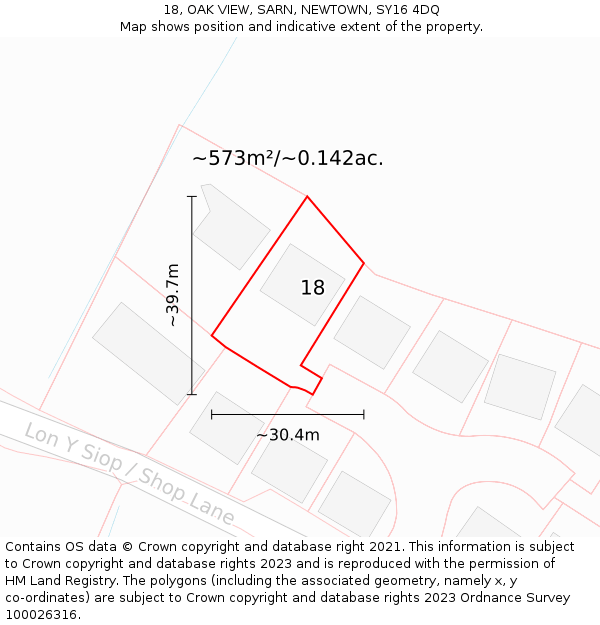 18, OAK VIEW, SARN, NEWTOWN, SY16 4DQ
Map shows position and indicative extent of the property.

~573m²/~0.142ac.

~39.7m

18

~30.4m

Lon Y Siop / Shop Lane

Contains OS data © Crown copyright and database right 2021. This information is subject to Crown copyright and database rights 2023 and is reproduced with the permission of HM Land Registry. The polygons (including the associated geometry, namely x, y co-ordinates) are subject to Crown copyright and database rights 2023 Ordnance Survey 100026316.